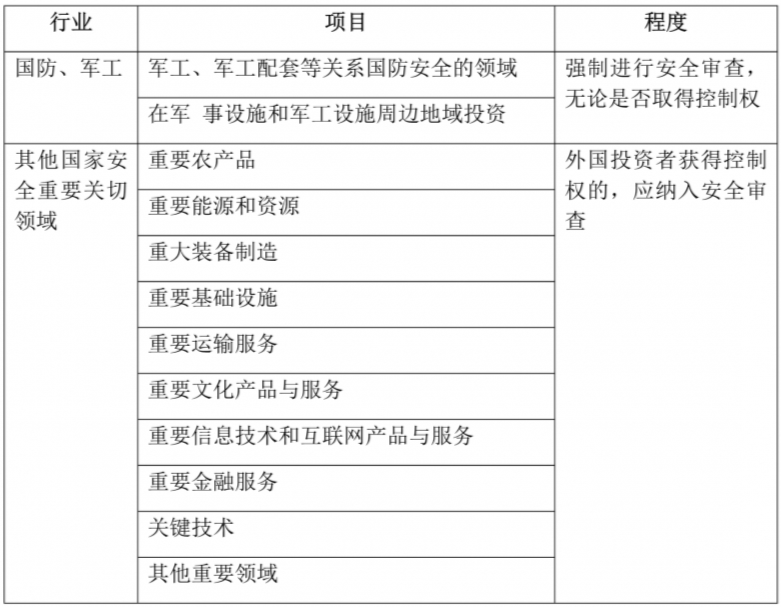 | 行业 | 项目 | 程度 |
|---|---|---|
| 国防、军工 | 军工、军工配套等关系国防安全的领域 | 强制进行安全审查，无论是否取得控制权 |
| | 在军 事设施和军工设施周边地域投资 | |
| 其他国家安全重要关切领域 | 重要农产品 | 外国投资者获得控制权的，应纳入安全审查 |
| | 重要能源和资源 | |
| | 重大装备制造 | |
| | 重要基础设施 | |
| | 重要运输服务 | |
| | 重要文化产品与服务 | |
| | 重要信息技术和互联网产品与服务 | |
| | 重要金融服务 | |
| | 关键技术 | |
| | 其他重要领域 | |